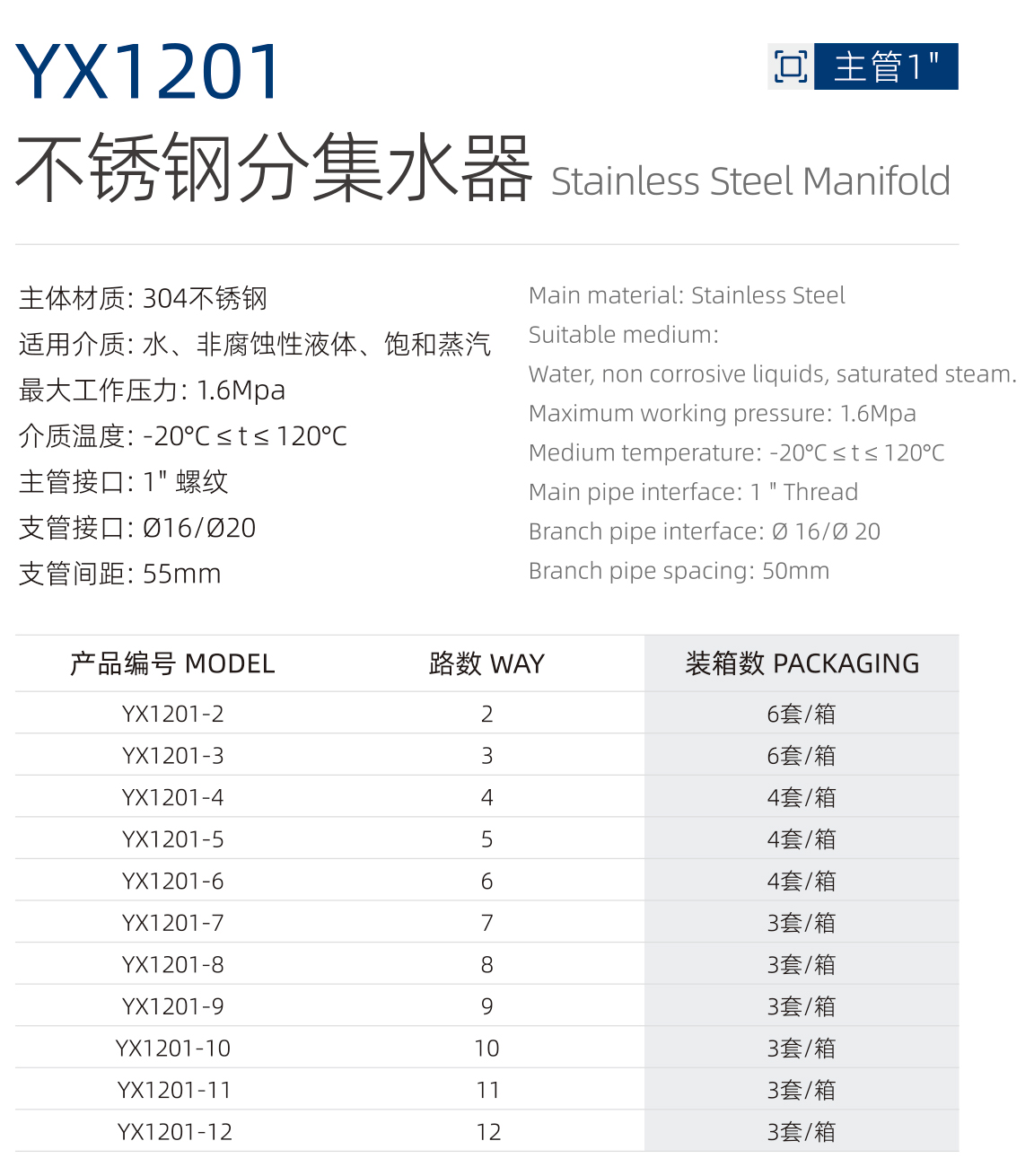 YX1201

主管1"

不锈钢分集水器 Stainless Steel Manifold

主体材质: 304不锈钢
适用介质: 水、非腐蚀性液体、饱和蒸汽
最大工作压力: 1.6Mpa
介质温度: -20°C ≤ t ≤ 120°C
主管接口: 1" 螺纹
支管接口: Ø16/Ø20
支管间距: 55mm

Main material: Stainless Steel
Suitable medium:
Water, non corrosive liquids, saturated steam.
Maximum working pressure: 1.6Mpa
Medium temperature: -20°C ≤ t ≤ 120°C
Main pipe interface: 1 " Thread
Branch pipe interface: Ø 16/Ø 20
Branch pipe spacing: 50mm

| 产品编号 MODEL | 路数 WAY | 装箱数 PACKAGING |
|---|---|---|
| YX1201-2 | 2 | 6套/箱 |
| YX1201-3 | 3 | 6套/箱 |
| YX1201-4 | 4 | 4套/箱 |
| YX1201-5 | 5 | 4套/箱 |
| YX1201-6 | 6 | 4套/箱 |
| YX1201-7 | 7 | 3套/箱 |
| YX1201-8 | 8 | 3套/箱 |
| YX1201-9 | 9 | 3套/箱 |
| YX1201-10 | 10 | 3套/箱 |
| YX1201-11 | 11 | 3套/箱 |
| YX1201-12 | 12 | 3套/箱 |